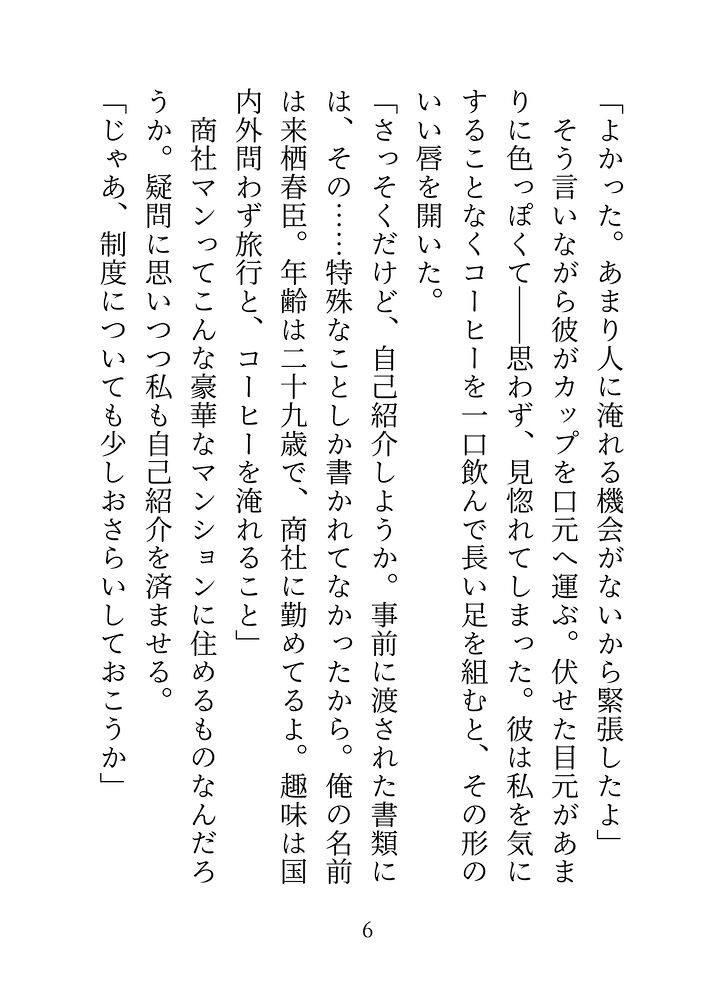 「よかった。あまり人に淹れる機会がないから緊張したよ」

そう言いながら彼がカップを口元へ運ぶ。伏せた目元があまりに色っぽくて――思わず、見惚れてしまった。彼は私を気にすることなくコーヒーを一口飲んで長い足を組むと、その形のいい唇を開いた。

「さっそくだけど、自己紹介しようか。事前に渡された書類には、その……特殊なことしか書かれてなかったから。俺の名前は来栖春臣。年齢は二十九歳で、商社に勤めてるよ。趣味は国内外問わず旅行と、コーヒーを淹れること」

商社マンってこんな豪華なマンションに住めるものなんだろうか。疑問に思いつつ私も自己紹介を済ませる。

「じゃあ、制度についても少しおさらいしておこうか」

6